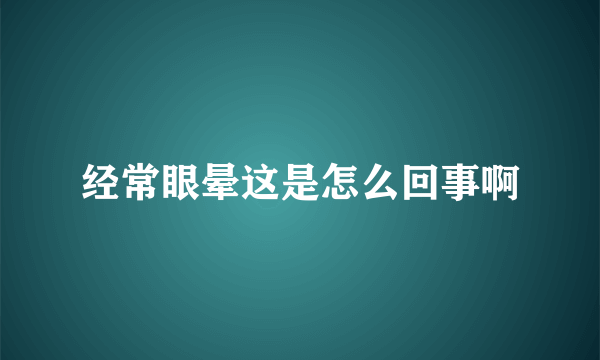 经常眼晕这是怎么回事啊